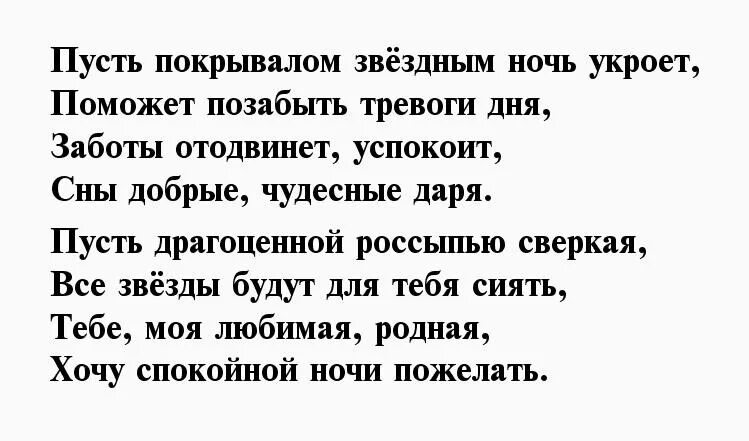 Пусть покрывалом звёздным ночь укроет,
Поможет позабыть тревоги дня,
Заботы отодвинет, успокоит,
Сны добрые, чудесные даря.

Пусть драгоценной россыпью сверкая,
Все звёзды будут для тебя сиять,
Тебе, моя любимая, родная,
Хочу спокойной ночи пожелать.